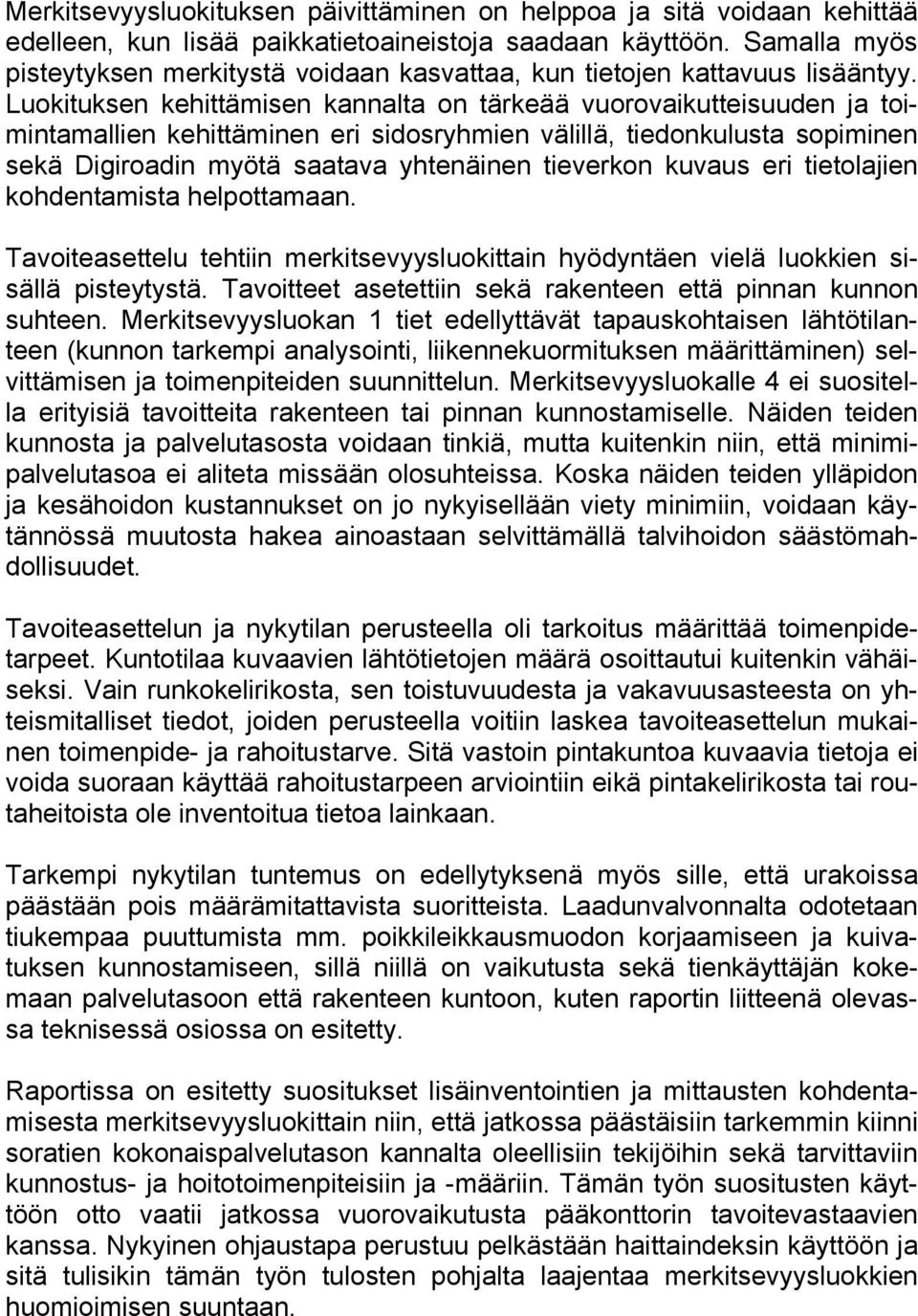 Merkitsevyysluokituksen päivittäminen on helppoa ja sitä voidaan kehittää edelleen, kun lisää paikkatietoaineistoja saadaan käyttöön. Samalla myös pisteytyksen merkitystä voidaan kasvattaa, kun tietojen kattavuus lisääntyy. Luokituksen kehittämisen kannalta on tärkeää vuorovaikutteisuuden ja toimintamallien kehittäminen eri sidosryhmien välillä, tiedonkulusta sopiminen sekä Digiroadin myötä saatava yhtenäinen tieverkon kuvaus eri tietolajien kohdentamista helpottamaan.

Tavoiteasettelu tehtiin merkitsevyysluokittain hyödyntäen vielä luokkien sisällä pisteytystä. Tavoitteet asetettiin sekä rakenteen että pinnan kunnon suhteen. Merkitsevyysluokan 1 tiet edellyttävät tapauskohtaisen lähtötilanteen (kunnon tarkempi analysointi, liikennekuormituksen määrittäminen) selvittämisen ja toimenpiteiden suunnittelun. Merkitsevyysluokalle 4 ei suositella erityisiä tavoitteita rakenteen tai pinnan kunnostamiselle. Näiden teiden kunnosta ja palvelutasosta voidaan tinkiä, mutta kuitenkin niin, että minimipalvelutasoa ei aliteta missään olosuhteissa. Koska näiden teiden ylläpidon ja kesähoidon kustannukset on jo nykyisellään viety minimiin, voidaan käytännössä muutosta hakea ainoastaan selvittämällä talvihoidon säästömahdollisuudet.

Tavoiteasettelun ja nykytilan perusteella oli tarkoitus määrittää toimenpidetarpeet. Kuntotilaa kuvaavien lähtötietojen määrä osoittautui kuitenkin vähäiseksi. Vain runkokelirikosta, sen toistuvuudesta ja vakavuusasteesta on yhteismitalliset tiedot, joiden perusteella voitiin laskea tavoiteasettelun mukainen toimenpide- ja rahoitustarve. Sitä vastoin pintakuntoa kuvaavia tietoja ei voida suoraan käyttää rahoitustarpeen arviointiin eikä pintakelirikosta tai routaheitoista ole inventoitua tietoa lainkaan.

Tarkempi nykytilan tuntemus on edellytyksenä myös sille, että urakoissa päästään pois määrämitattavista suoritteista. Laadunvalvonnalta odotetaan tiukempaa puuttumista mm. poikkileikkausmuodon korjaamiseen ja kuivatuksen kunnostamiseen, sillä niillä on vaikutusta sekä tienkäyttäjän kokemaan palvelutasoon että rakenteen kuntoon, kuten raportin liitteenä olevassa teknisessä osiossa on esitetty.

Raportissa on esitetty suositukset lisäinventointien ja mittausten kohdentamisesta merkitsevyysluokittain niin, että jatkossa päästäisiin tarkemmin kiinni soratien kokonaispalvelutason kannalta oleellisiin tekijöihin sekä tarvittaviin kunnostus- ja hoitotoimenpiteisiin ja -määriin. Tämän työn suositusten käyttöön otto vaatii jatkossa vuorovaikutusta pääkonttorin tavoitevastaavien kanssa. Nykyinen ohjaustapa perustuu pelkästään haittaindeksin käyttöön ja sitä tulisikin tämän työn tulosten pohjalta laajentaa merkitsevyysluokkien huomioimisen suuntaan.